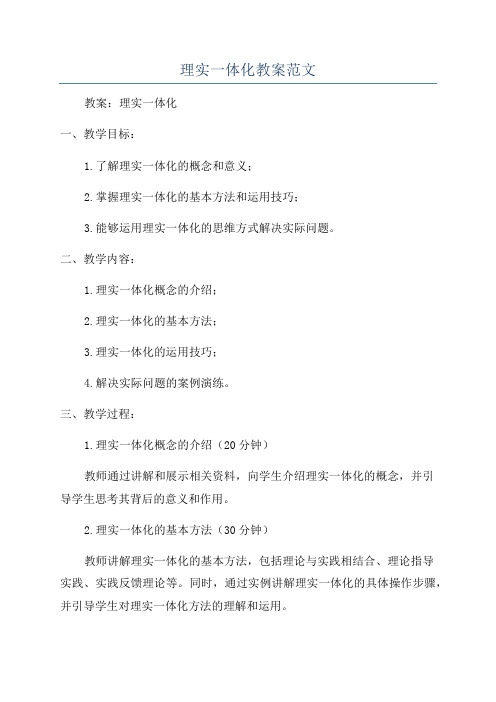 理实一体化教案范文

教案：理实一体化

一、教学目标：

1.了解理实一体化的概念和意义；

2.掌握理实一体化的基本方法和运用技巧；

3.能够运用理实一体化的思维方式解决实际问题。

二、教学内容：

1.理实一体化概念的介绍；

2.理实一体化的基本方法；

3.理实一体化的运用技巧；

4.解决实际问题的案例演练。

三、教学过程：

1.理实一体化概念的介绍（20分钟）

教师通过讲解和展示相关资料，向学生介绍理实一体化的概念，并引导学生思考其背后的意义和作用。

2.理实一体化的基本方法（30分钟）

教师讲解理实一体化的基本方法，包括理论与实践相结合、理论指导实践、实践反馈理论等。同时，通过实例讲解理实一体化的具体操作步骤，并引导学生对理实一体化方法的理解和运用。